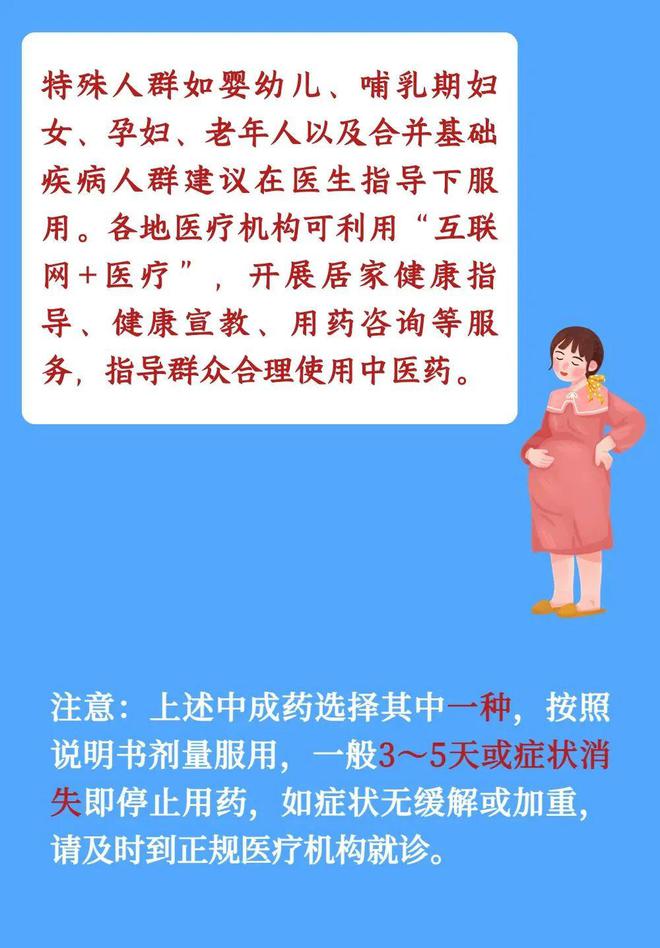 特殊人群如婴幼儿、哺乳期妇女、孕妇、老年人以及合并基础疾病人群建议在医生指导下服用。各地医疗机构可利用“互联网+医疗”，开展居家健康指导、健康宣教、用药咨询等服务，指导群众合理使用中医药。

注意：上述中成药选择其中一种，按照说明书剂量服用，一般3～5天或症状消失即停止用药，如症状无缓解或加重，请及时到正规医疗机构就诊。